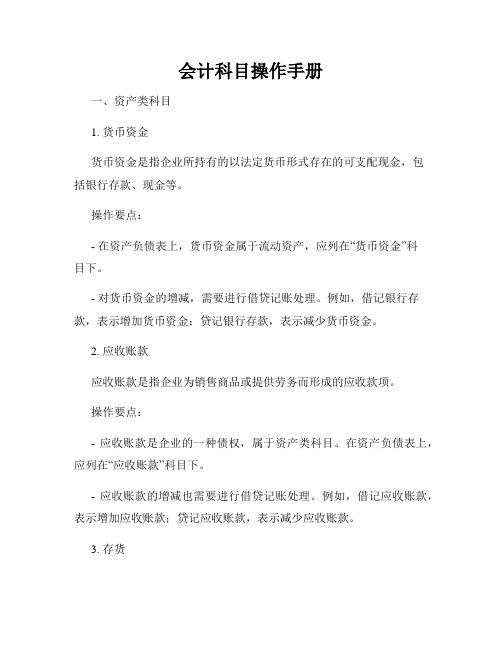 会计科目操作手册

一、资产类科目

1. 货币资金

货币资金是指企业所持有的以法定货币形式存在的可支配现金，包括银行存款、现金等。

操作要点：

- 在资产负债表上，货币资金属于流动资产，应列在“货币资金”科目下。

- 对货币资金的增减，需要进行借贷记账处理。例如，借记银行存款，表示增加货币资金；贷记银行存款，表示减少货币资金。

2. 应收账款

应收账款是指企业为销售商品或提供劳务而形成的应收款项。

操作要点：

- 应收账款是企业的一种债权，属于资产类科目。在资产负债表上，应列在“应收账款”科目下。

- 应收账款的增减也需要进行借贷记账处理。例如，借记应收账款，表示增加应收账款；贷记应收账款，表示减少应收账款。

3. 存货